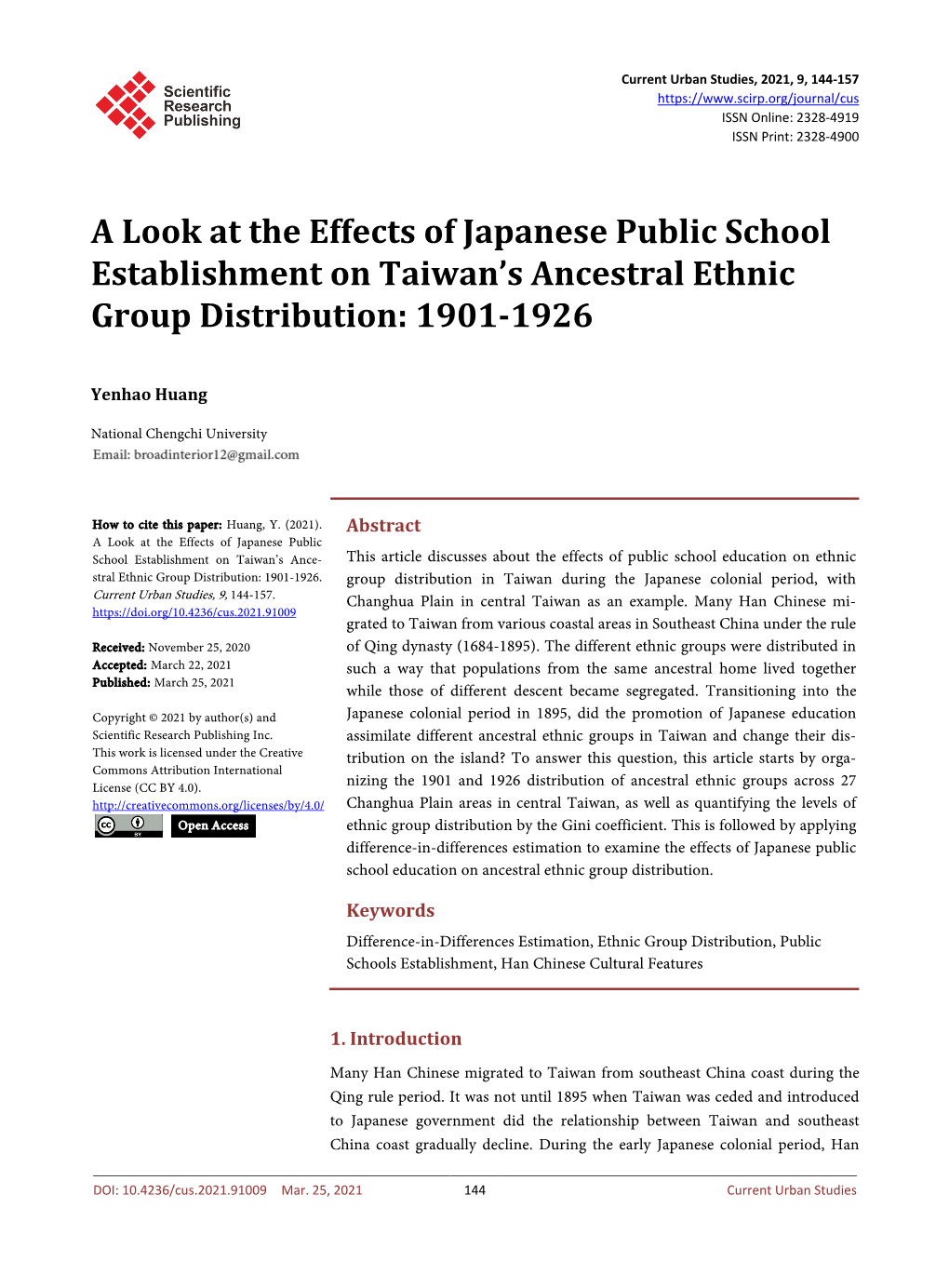 Scientific Research Publishing

Current Urban Studies, 2021, 9, 144-157
https://www.scirp.org/journal/cus
ISSN Online: 2328-4919
ISSN Print: 2328-4900

A Look at the Effects of Japanese Public School Establishment on Taiwan's Ancestral Ethnic Group Distribution: 1901-1926

Yenhao Huang

National Chengchi University
Email: broadinterior12@gmail.com

How to cite this paper: Huang, Y. (2021). A Look at the Effects of Japanese Public School Establishment on Taiwan's Ancestral Ethnic Group Distribution: 1901-1926. Current Urban Studies, 9, 144-157.
https://doi.org/10.4236/cus.2021.91009

Received: November 25, 2020
Accepted: March 22, 2021
Published: March 25, 2021

Copyright © 2021 by author(s) and Scientific Research Publishing Inc.
This work is licensed under the Creative Commons Attribution International License (CC BY 4.0).
http://creativecommons.org/licenses/by/4.0/
Open Access

Abstract

This article discusses about the effects of public school education on ethnic group distribution in Taiwan during the Japanese colonial period, with Changhua Plain in central Taiwan as an example. Many Han Chinese migrated to Taiwan from various coastal areas in Southeast China under the rule of Qing dynasty (1684-1895). The different ethnic groups were distributed in such a way that populations from the same ancestral home lived together while those of different descent became segregated. Transitioning into the Japanese colonial period in 1895, did the promotion of Japanese education assimilate different ancestral ethnic groups in Taiwan and change their distribution on the island? To answer this question, this article starts by organizing the 1901 and 1926 distribution of ancestral ethnic groups across 27 Changhua Plain areas in central Taiwan, as well as quantifying the levels of ethnic group distribution by the Gini coefficient. This is followed by applying difference-in-differences estimation to examine the effects of Japanese public school education on ancestral ethnic group distribution.

Keywords

Difference-in-Differences Estimation, Ethnic Group Distribution, Public Schools Establishment, Han Chinese Cultural Features

1. Introduction

Many Han Chinese migrated to Taiwan from southeast China coast during the Qing rule period. It was not until 1895 when Taiwan was ceded and introduced to Japanese government did the relationship between Taiwan and southeast China coast gradually decline. During the early Japanese colonial period, Han

DOI: 10.4236/cus.2021.91009 Mar. 25, 2021 144 Current Urban Studies